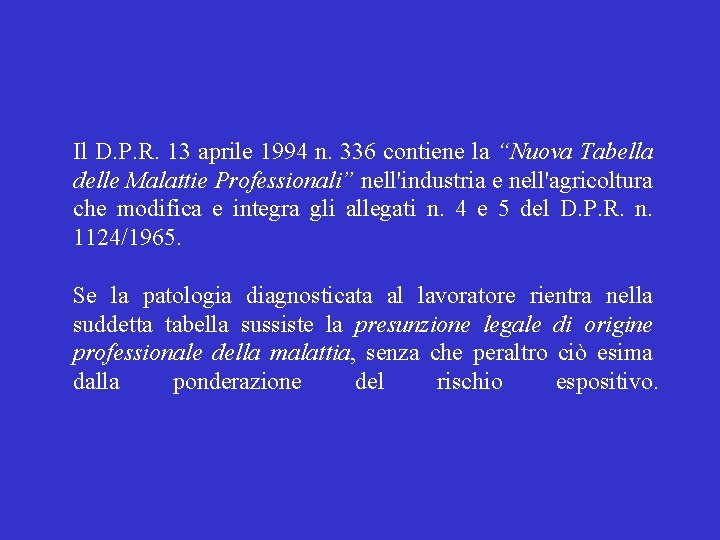 Il D.P.R. 13 aprile 1994 n. 336 contiene la “Nuova Tabella delle Malattie Professionali” nell'industria e nell'agricoltura che modifica e integra gli allegati n. 4 e 5 del D.P.R. n. 1124/1965.

Se la patologia diagnosticata al lavoratore rientra nella suddetta tabella sussiste la presunzione legale di origine professionale della malattia, senza che peraltro ciò esima dalla ponderazione del rischio espositivo.